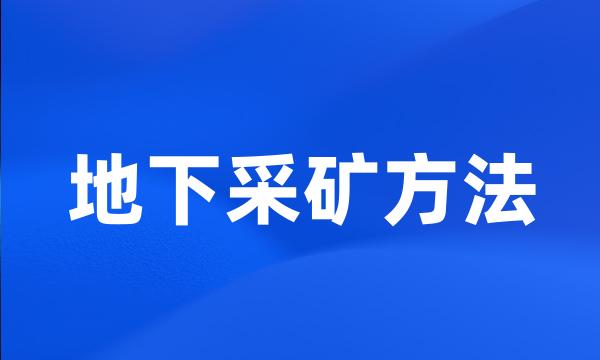 地下采矿方法